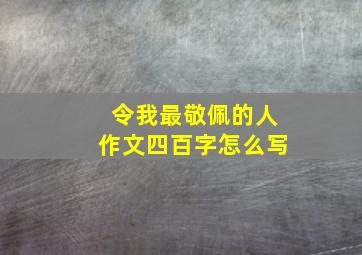 令我最敬佩的人
作文四百字怎么写